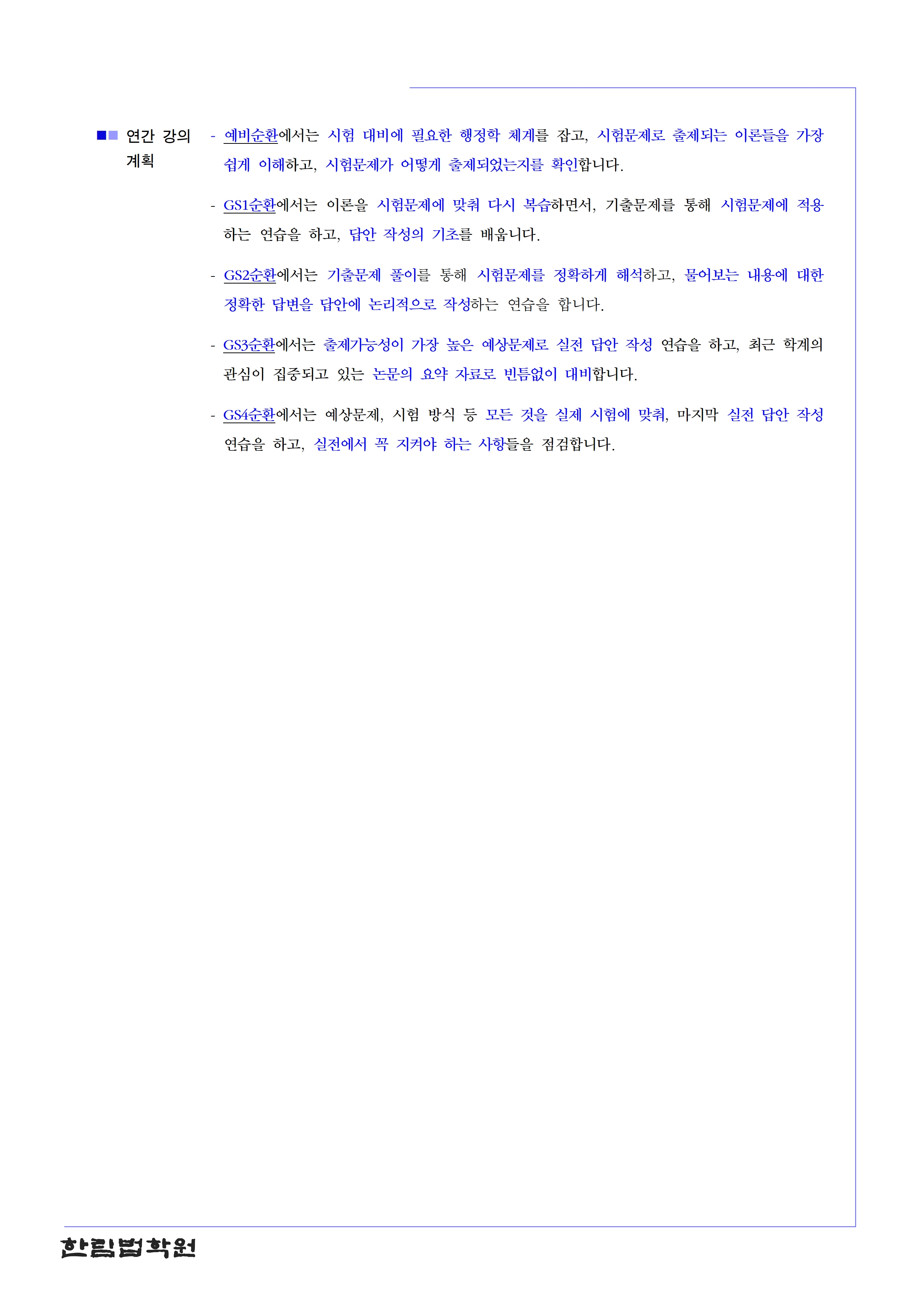 ■■ 연간 강의 계획

- 예비순환에서는 시험 대비에 필요한 행정학 체계를 잡고, 시험문제로 출제되는 이론들을 가장 쉽게 이해하고, 시험문제가 어떻게 출제되었는지를 확인합니다.

- GS1순환에서는 이론을 시험문제에 맞춰 다시 복습하면서, 기출문제를 통해 시험문제에 적용하는 연습을 하고, 답안 작성의 기초를 배웁니다.

- GS2순환에서는 기출문제 풀이를 통해 시험문제를 정확하게 해석하고, 물어보는 내용에 대한 정확한 답변을 답안에 논리적으로 작성하는 연습을 합니다.

- GS3순환에서는 출제가능성이 가장 높은 예상문제로 실전 답안 작성 연습을 하고, 최근 학계의 관심이 집중되고 있는 논문의 요약 자료로 빈틈없이 대비합니다.

- GS4순환에서는 예상문제, 시험 방식 등 모든 것을 실제 시험에 맞춰, 마지막 실전 답안 작성 연습을 하고, 실전에서 꼭 지켜야 하는 사항들을 점검합니다.

한림법학원